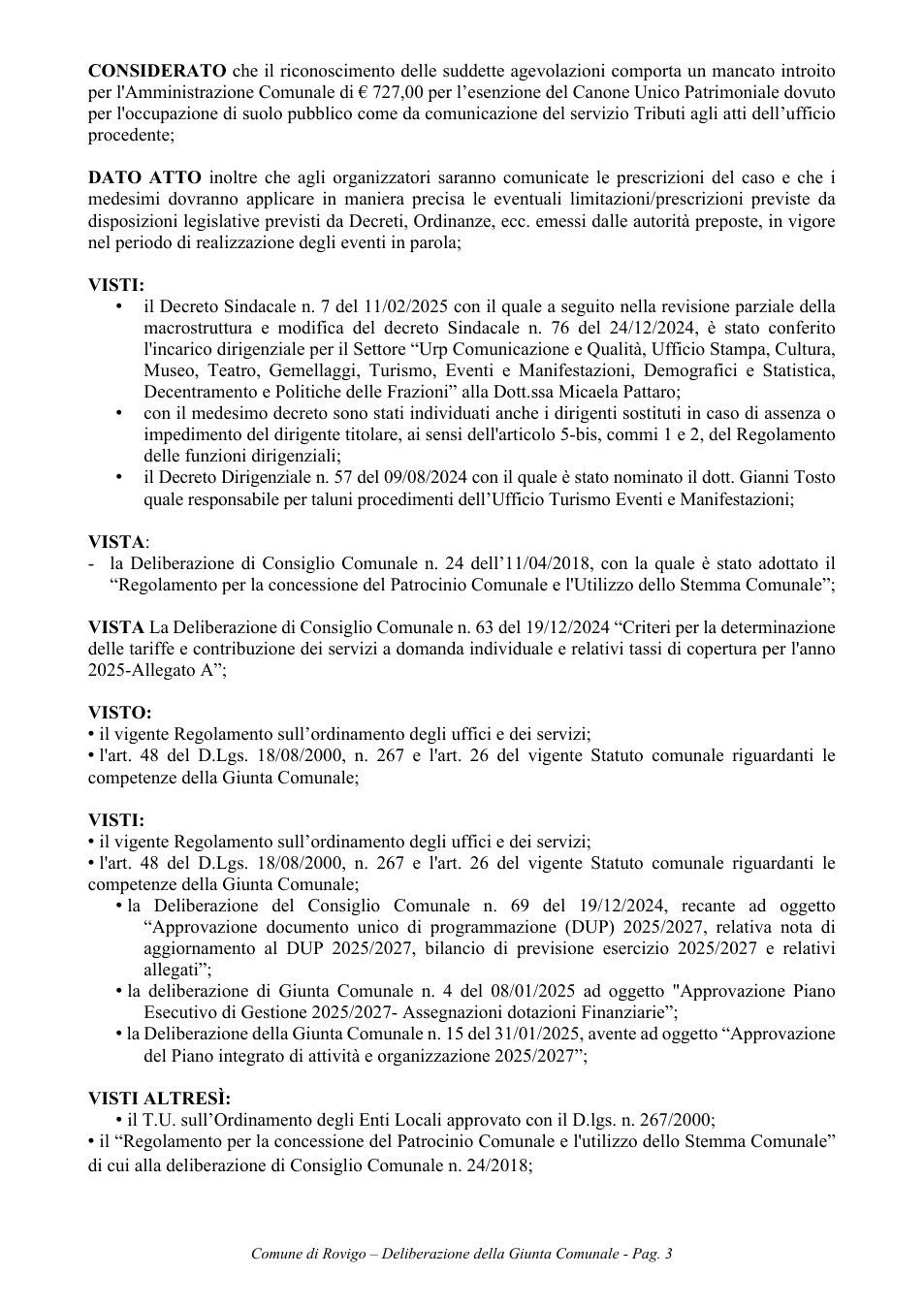 CONSIDERATO che il riconoscimento delle suddette agevolazioni comporta un mancato introito per l'Amministrazione Comunale di € 727,00 per l'esenzione del Canone Unico Patrimoniale dovuto per l'occupazione di suolo pubblico come da comunicazione del servizio Tributi agli atti dell'ufficio procedente;

DATO ATTO inoltre che agli organizzatori saranno comunicate le prescrizioni del caso e che i medesimi dovranno applicare in maniera precisa le eventuali limitazioni/prescrizioni previste da disposizioni legislative previsti da Decreti, Ordinanze, ecc. emessi dalle autorità preposte, in vigore nel periodo di realizzazione degli eventi in parola;

VISTI:
• il Decreto Sindacale n. 7 del 11/02/2025 con il quale a seguito nella revisione parziale della macrostruttura e modifica del decreto Sindacale n. 76 del 24/12/2024, è stato conferito l'incarico dirigenziale per il Settore "Urp Comunicazione e Qualità, Ufficio Stampa, Cultura, Museo, Teatro, Gemellaggi, Turismo, Eventi e Manifestazioni, Demografici e Statistica, Decentramento e Politiche delle Frazioni" alla Dott.ssa Micaela Pattaro;
• con il medesimo decreto sono stati individuati anche i dirigenti sostituti in caso di assenza o impedimento del dirigente titolare, ai sensi dell'articolo 5-bis, commi 1 e 2, del Regolamento delle funzioni dirigenziali;
• il Decreto Dirigenziale n. 57 del 09/08/2024 con il quale è stato nominato il dott. Gianni Tosto quale responsabile per taluni procedimenti dell'Ufficio Turismo Eventi e Manifestazioni;

VISTA:
- la Deliberazione di Consiglio Comunale n. 24 dell'11/04/2018, con la quale è stato adottato il "Regolamento per la concessione del Patrocinio Comunale e l'Utilizzo dello Stemma Comunale";

VISTA La Deliberazione di Consiglio Comunale n. 63 del 19/12/2024 "Criteri per la determinazione delle tariffe e contribuzione dei servizi a domanda individuale e relativi tassi di copertura per l'anno 2025-Allegato A";

VISTO:
• il vigente Regolamento sull'ordinamento degli uffici e dei servizi;
• l'art. 48 del D.Lgs. 18/08/2000, n. 267 e l'art. 26 del vigente Statuto comunale riguardanti le competenze della Giunta Comunale;

VISTI:
• il vigente Regolamento sull'ordinamento degli uffici e dei servizi;
• l'art. 48 del D.Lgs. 18/08/2000, n. 267 e l'art. 26 del vigente Statuto comunale riguardanti le competenze della Giunta Comunale;
• la Deliberazione del Consiglio Comunale n. 69 del 19/12/2024, recante ad oggetto "Approvazione documento unico di programmazione (DUP) 2025/2027, relativa nota di aggiornamento al DUP 2025/2027, bilancio di previsione esercizio 2025/2027 e relativi allegati";
• la deliberazione di Giunta Comunale n. 4 del 08/01/2025 ad oggetto "Approvazione Piano Esecutivo di Gestione 2025/2027- Assegnazioni dotazioni Finanziarie";
• la Deliberazione della Giunta Comunale n. 15 del 31/01/2025, avente ad oggetto "Approvazione del Piano integrato di attività e organizzazione 2025/2027";

VISTI ALTRESÌ:
• il T.U. sull'Ordinamento degli Enti Locali approvato con il D.lgs. n. 267/2000;
• il "Regolamento per la concessione del Patrocinio Comunale e l'utilizzo dello Stemma Comunale" di cui alla deliberazione di Consiglio Comunale n. 24/2018;

Comune di Rovigo – Deliberazione della Giunta Comunale - Pag. 3